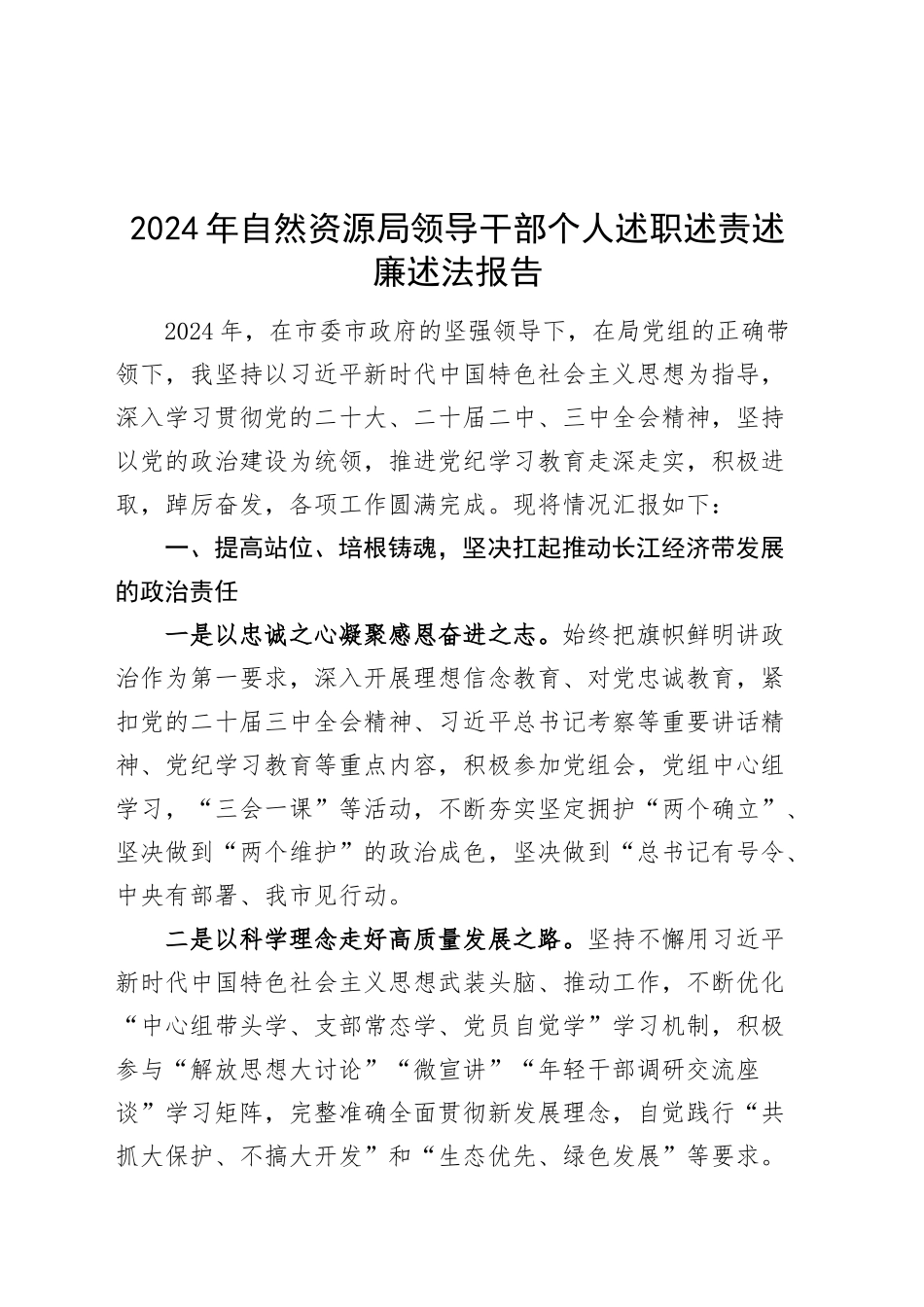 2024年自然资源局领导干部个人述职述责述廉述法报告

2024年，在市委市政府的坚强领导下，在局党组的正确带领下，我坚持以习近平新时代中国特色社会主义思想为指导，深入学习贯彻党的二十大、二十届二中、三中全会精神，坚持以党的政治建设为统领，推进党纪学习教育走深走实，积极进取，踔厉奋发，各项工作圆满完成。现将情况汇报如下：

一、提高站位、培根铸魂，坚决扛起推动长江经济带发展的政治责任

一是以忠诚之心凝聚感恩奋进之志。始终把旗帜鲜明讲政治作为第一要求，深入开展理想信念教育、对党忠诚教育，紧扣党的二十届三中全会精神、习近平总书记考察等重要讲话精神、党纪学习教育等重点内容，积极参加党组会，党组中心组学习，“三会一课”等活动，不断夯实坚定拥护“两个确立”、坚决做到“两个维护”的政治成色，坚决做到“总书记有号令、中央有部署、我市见行动。

二是以科学理念走好高质量发展之路。坚持不懈用习近平新时代中国特色社会主义思想武装头脑、推动工作，不断优化“中心组带头学、支部常态学、党员自觉学”学习机制，积极参与“解放思想大讨论”“微宣讲”“年轻干部调研交流座谈”学习矩阵，完整准确全面贯彻新发展理念，自觉践行“共抓大保护、不搞大开发”和“生态优先、绿色发展”等要求。